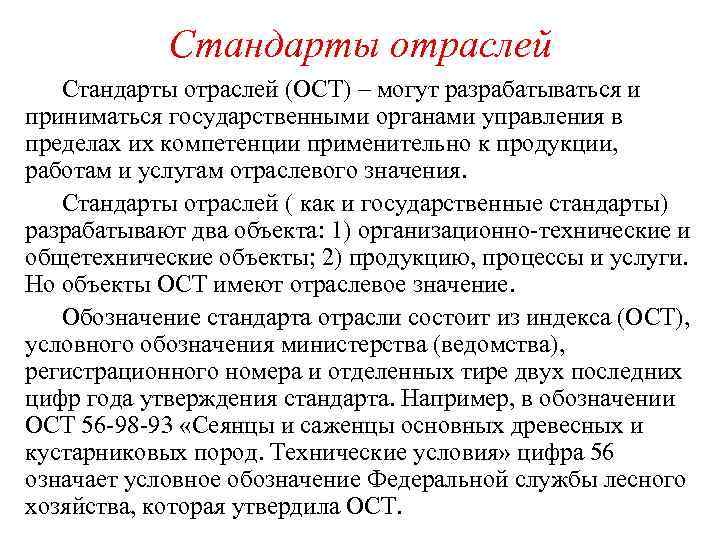 Стандарты отраслей

Стандарты отраслей (ОСТ) – могут разрабатываться и приниматься государственными органами управления в пределах их компетенции применительно к продукции, работам и услугам отраслевого значения.

Стандарты отраслей ( как и государственные стандарты) разрабатывают два объекта: 1) организационно-технические и общетехнические объекты; 2) продукцию, процессы и услуги. Но объекты ОСТ имеют отраслевое значение.

Обозначение стандарта отрасли состоит из индекса (ОСТ), условного обозначения министерства (ведомства), регистрационного номера и отделенных тире двух последних цифр года утверждения стандарта. Например, в обозначении ОСТ 56-98-93 «Сеянцы и саженцы основных древесных и кустарниковых пород. Технические условия» цифра 56 означает условное обозначение Федеральной службы лесного хозяйства, которая утвердила ОСТ.